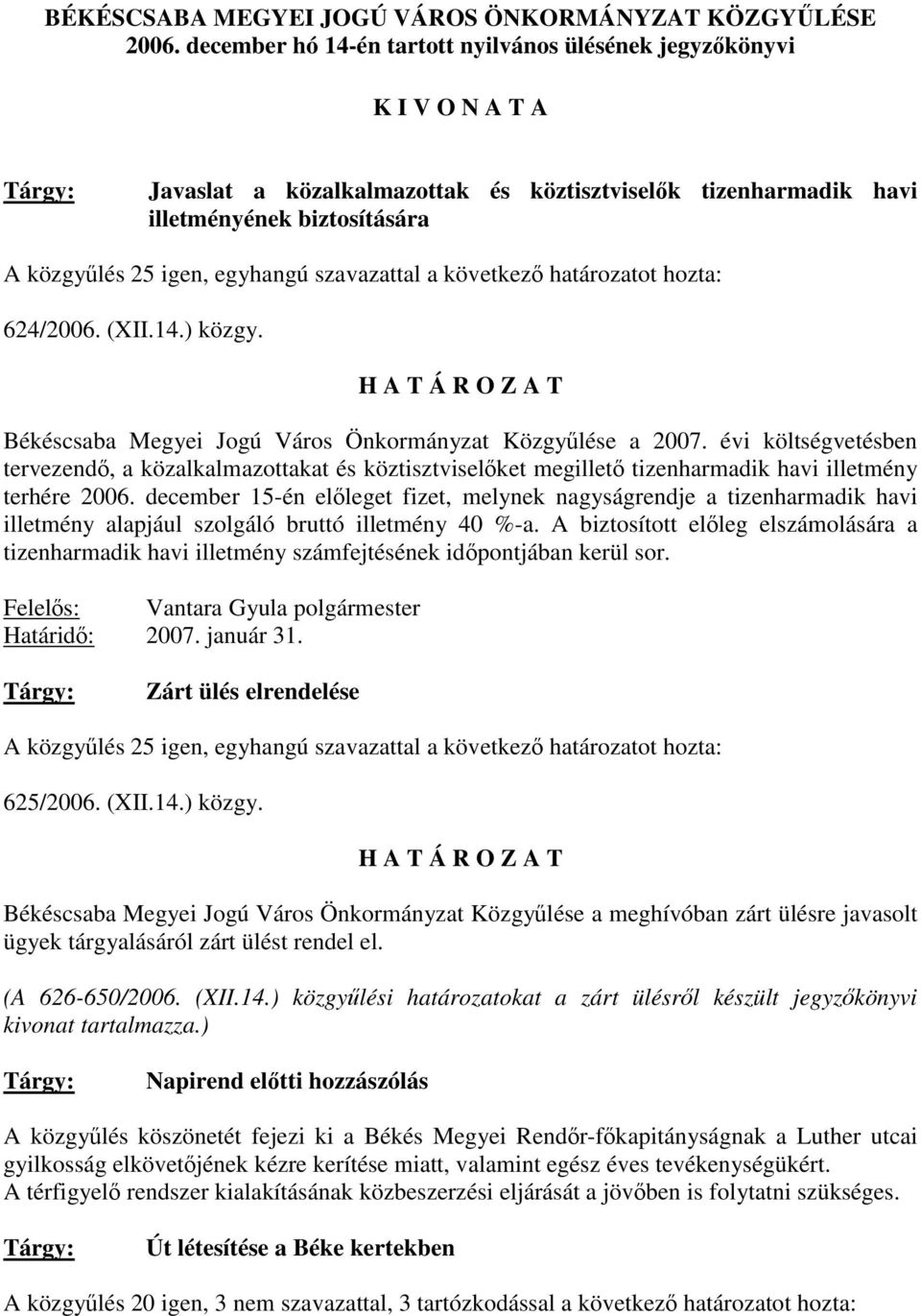 BÉKÉSCSABA MEGYEI JOGÚ VÁROS ÖNKORMÁNYZAT KÖZGYŰLÉSE 2006. december hó 14-én tartott nyilvános ülésének jegyzőkönyvi

K I V O N A T A

Tárgy: Javaslat a közalkalmazottak és köztisztviselők tizenharmadik havi illetményének biztosítására

A közgyűlés 25 igen, egyhangú szavazattal a következő határozatot hozta:

624/2006. (XII.14.) közgy.

H A T Á R O Z A T

Békéscsaba Megyei Jogú Város Önkormányzat Közgyűlése a 2007. évi költségvetésben tervezendő, a közalkalmazottakat és köztisztviselőket megillető tizenharmadik havi illetmény terhére 2006. december 15-én előleget fizet, melynek nagyságrendje a tizenharmadik havi illetmény alapjául szolgáló bruttó illetmény 40 %-a. A biztosított előleg elszámolására a tizenharmadik havi illetmény számfejtésének időpontjában kerül sor.

Felelős: Vantara Gyula polgármester
Határidő: 2007. január 31.

Tárgy: Zárt ülés elrendelése

A közgyűlés 25 igen, egyhangú szavazattal a következő határozatot hozta:

625/2006. (XII.14.) közgy.

H A T Á R O Z A T

Békéscsaba Megyei Jogú Város Önkormányzat Közgyűlése a meghívóban zárt ülésre javasolt ügyek tárgyalásáról zárt ülést rendel el.

(A 626-650/2006. (XII.14.) közgyűlési határozatokat a zárt ülésről készült jegyzőkönyvi kivonat tartalmazza.)

Tárgy: Napirend előtti hozzászólás

A közgyűlés köszönetét fejezi ki a Békés Megyei Rendőr-főkapitányságnak a Luther utcai gyilkosság elkövetőjének kézre kerítése miatt, valamint egész éves tevékenységükért.
A térfigyelő rendszer kialakításának közbeszerzési eljárását a jövőben is folytatni szükséges.

Tárgy: Út létesítése a Béke kertekben

A közgyűlés 20 igen, 3 nem szavazattal, 3 tartózkodással a következő határozatot hozta: